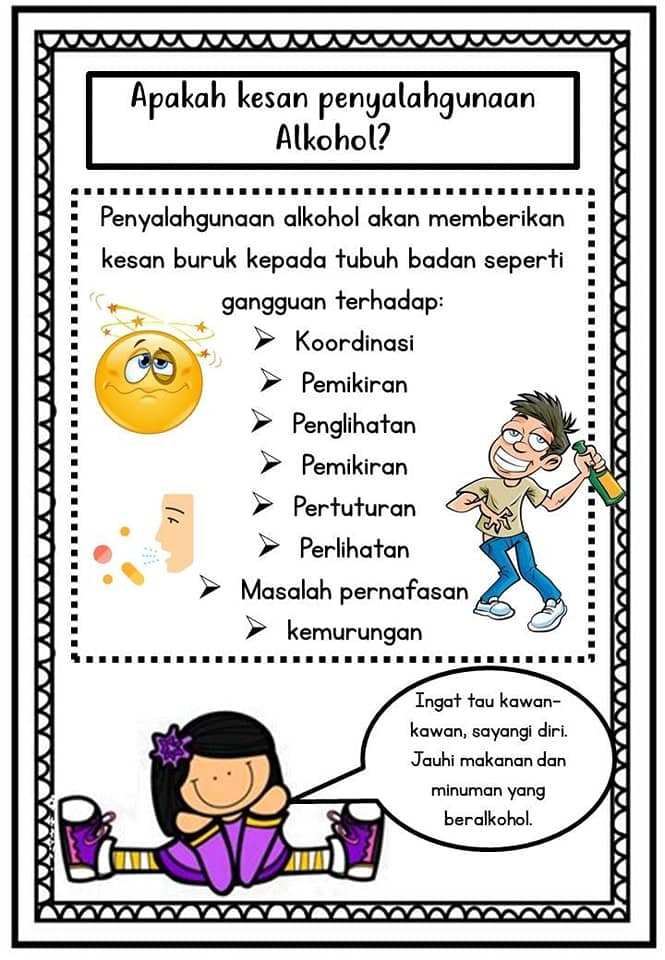 Apakah kesan penyalahgunaan Alkohol?

Penyalahgunaan alkohol akan memberikan kesan buruk kepada tubuh badan seperti gangguan terhadap:

➢ Koordinasi
➢ Pemikiran
➢ Penglihatan
➢ Pemikiran
➢ Pertuturan
➢ Perlihatan
➢ Masalah pernafasan
➢ kemurungan

Ingat tau kawan-kawan, sayangi diri. Jauhi makanan dan minuman yang beralkohol.